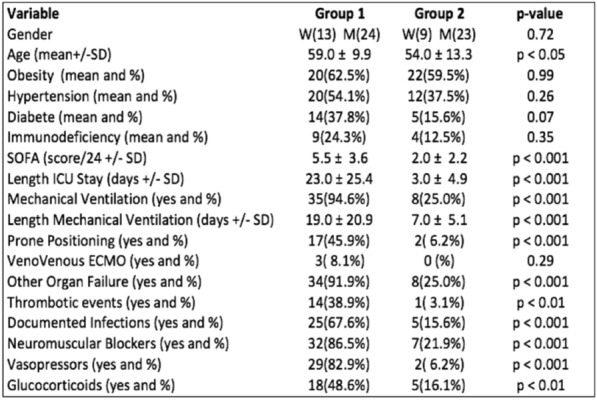 | Variable | Group 1 | Group 2 | p-value |
|---|---|---|---|
| Gender | W(13) M(24) | W(9) M(23) | 0.72 |
| Age (mean+/-SD) | 59.0 ± 9.9 | 54.0 ± 13.3 | p < 0.05 |
| Obesity (mean and %) | 20(62.5%) | 22(59.5%) | 0.99 |
| Hypertension (mean and %) | 20(54.1%) | 12(37.5%) | 0.26 |
| Diabete (mean and %) | 14(37.8%) | 5(15.6%) | 0.07 |
| Immunodeficiency (mean and %) | 9(24.3%) | 4(12.5%) | 0.35 |
| SOFA (score/24 +/- SD) | 5.5 ± 3.6 | 2.0 ± 2.2 | p < 0.001 |
| Length ICU Stay (days +/- SD) | 23.0 ± 25.4 | 3.0 ± 4.9 | p < 0.001 |
| Mechanical Ventilation (yes and %) | 35(94.6%) | 8(25.0%) | p < 0.001 |
| Length Mechanical Ventilation (days +/- SD) | 19.0 ± 20.9 | 7.0 ± 5.1 | p < 0.001 |
| Prone Positioning (yes and %) | 17(45.9%) | 2( 6.2%) | p < 0.001 |
| VenoVenous ECMO (yes and %) | 3( 8.1%) | 0 (%) | 0.29 |
| Other Organ Failure (yes and %) | 34(91.9%) | 8(25.0%) | p < 0.001 |
| Thrombotic events (yes and %) | 14(38.9%) | 1( 3.1%) | p < 0.01 |
| Documented Infections (yes and %) | 25(67.6%) | 5(15.6%) | p < 0.001 |
| Neuromuscular Blockers (yes and %) | 32(86.5%) | 7(21.9%) | p < 0.001 |
| Vasopressors (yes and %) | 29(82.9%) | 2( 6.2%) | p < 0.001 |
| Glucocorticoids (yes and %) | 18(48.6%) | 5(16.1%) | p < 0.01 |